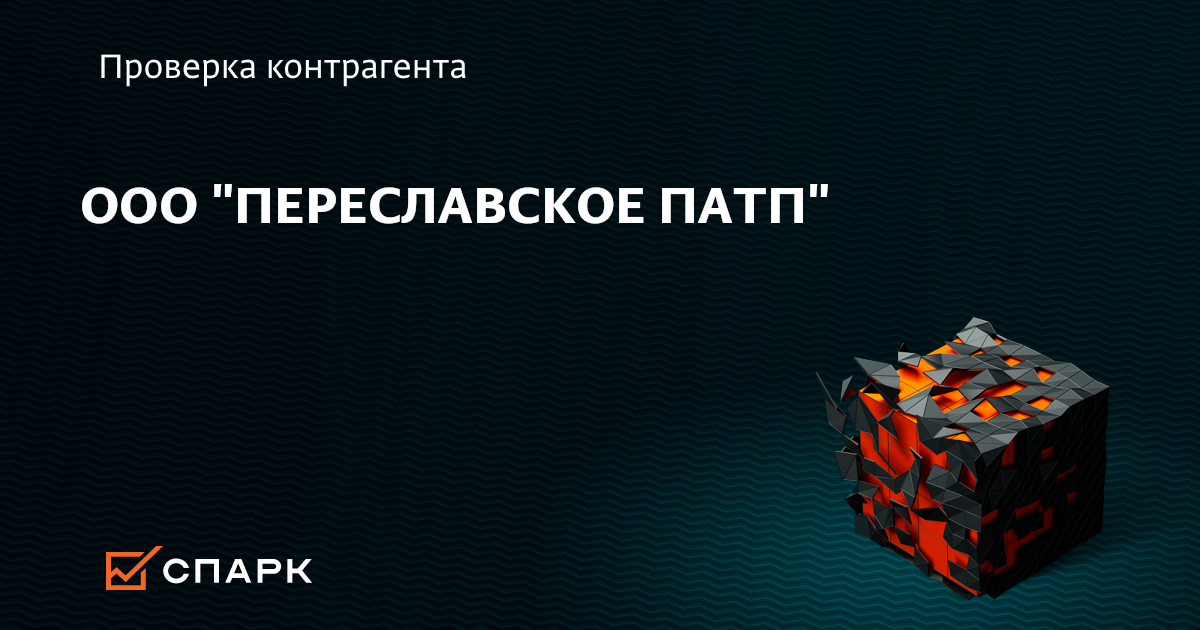 Проверка контрагента

ООО "ПЕРЕСЛАВСКОЕ ПАТП"

СПАРК